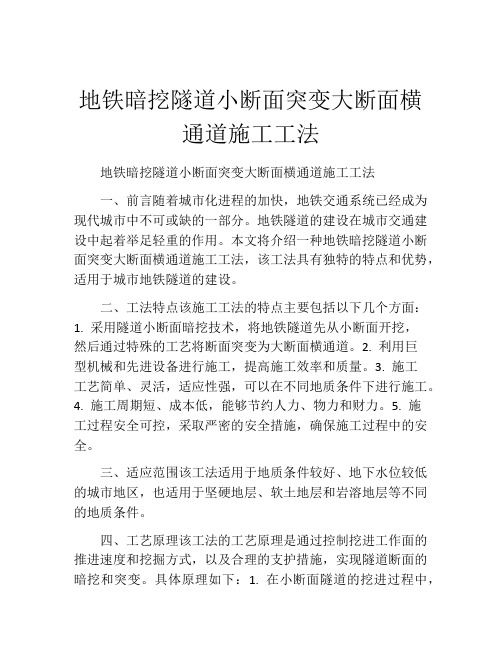 地铁暗挖隧道小断面突变大断面横通道施工工法

地铁暗挖隧道小断面突变大断面横通道施工工法

一、前言随着城市化进程的加快，地铁交通系统已经成为现代城市中不可或缺的一部分。地铁隧道的建设在城市交通建设中起着举足轻重的作用。本文将介绍一种地铁暗挖隧道小断面突变大断面横通道施工工法，该工法具有独特的特点和优势，适用于城市地铁隧道的建设。

二、工法特点该施工工法的特点主要包括以下几个方面：1. 采用隧道小断面暗挖技术，将地铁隧道先从小断面开挖，然后通过特殊的工艺将断面突变为大断面横通道。2. 利用巨型机械和先进设备进行施工，提高施工效率和质量。3. 施工工艺简单、灵活，适应性强，可以在不同地质条件下进行施工。4. 施工周期短、成本低，能够节约人力、物力和财力。5. 施工过程安全可控，采取严密的安全措施，确保施工过程中的安全。

三、适应范围该工法适用于地质条件较好、地下水位较低的城市地区，也适用于坚硬地层、软土地层和岩溶地层等不同的地质条件。

四、工艺原理该工法的工艺原理是通过控制挖进工作面的推进速度和挖掘方式，以及合理的支护措施，实现隧道断面的暗挖和突变。具体原理如下：1. 在小断面隧道的挖进过程中，